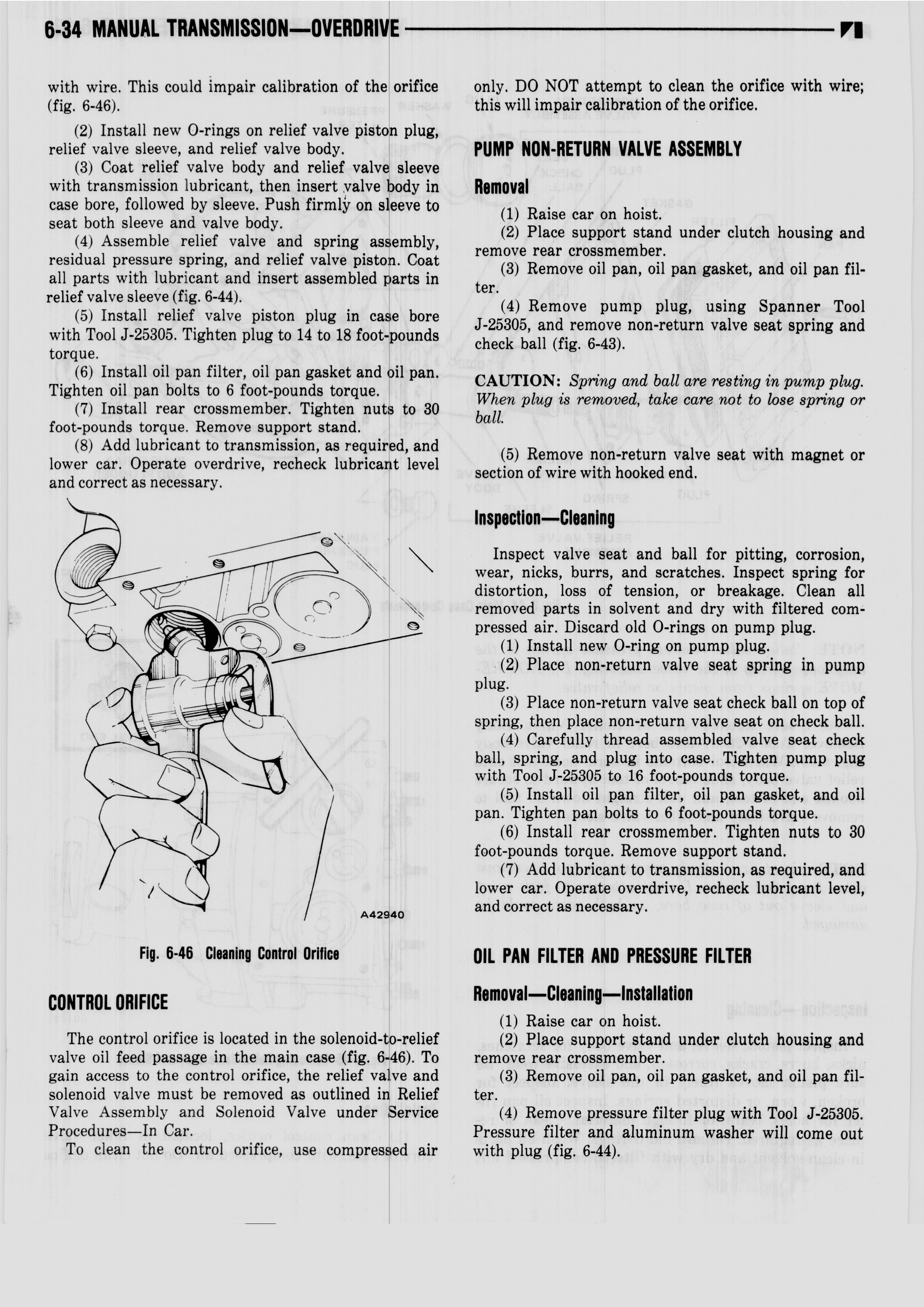 6-34 MANUAL TRANSMISSION—OVERDRIVE

with wire. This could impair calibration of the orifice (fig. 6-46).

(2) Install new O-rings on relief valve piston plug, relief valve sleeve, and relief valve body.

(3) Coat relief valve body and relief valve sleeve with transmission lubricant, then insert valve body in case bore, followed by sleeve. Push firmly on sleeve to seat both sleeve and valve body.

(4) Assemble relief valve and spring assembly, residual pressure spring, and relief valve piston. Coat all parts with lubricant and insert assembled parts in relief valve sleeve (fig. 6-44).

(5) Install relief valve piston plug in case bore with Tool J-25305. Tighten plug to 14 to 18 foot-pounds torque.

(6) Install oil pan filter, oil pan gasket and oil pan. Tighten oil pan bolts to 6 foot-pounds torque.

(7) Install rear crossmember. Tighten nuts to 30 foot-pounds torque. Remove support stand.

(8) Add lubricant to transmission, as required, and lower car. Operate overdrive, recheck lubricant level and correct as necessary.

A42940

Fig. 6-46 Cleaning Control Orifice

CONTROL ORIFICE

The control orifice is located in the solenoid-to-relief valve oil feed passage in the main case (fig. 6-46). To gain access to the control orifice, the relief valve and solenoid valve must be removed as outlined in Relief Valve Assembly and Solenoid Valve under Service Procedures—In Car.

To clean the control orifice, use compressed air only. DO NOT attempt to clean the orifice with wire; this will impair calibration of the orifice.

PUMP NON-RETURN VALVE ASSEMBLY

Removal

(1) Raise car on hoist.

(2) Place support stand under clutch housing and remove rear crossmember.

(3) Remove oil pan, oil pan gasket, and oil pan filter.

(4) Remove pump plug, using Spanner Tool J-25305, and remove non-return valve seat spring and check ball (fig. 6-43).

CAUTION: Spring and ball are resting in pump plug. When plug is removed, take care not to lose spring or ball.

(5) Remove non-return valve seat with magnet or section of wire with hooked end.

Inspection—Cleaning

Inspect valve seat and ball for pitting, corrosion, wear, nicks, burrs, and scratches. Inspect spring for distortion, loss of tension, or breakage. Clean all removed parts in solvent and dry with filtered compressed air. Discard old O-rings on pump plug.

(1) Install new O-ring on pump plug.

(2) Place non-return valve seat spring in pump plug.

(3) Place non-return valve seat check ball on top of spring, then place non-return valve seat on check ball.

(4) Carefully thread assembled valve seat check ball, spring, and plug into case. Tighten pump plug with Tool J-25305 to 16 foot-pounds torque.

(5) Install oil pan filter, oil pan gasket, and oil pan. Tighten pan bolts to 6 foot-pounds torque.

(6) Install rear crossmember. Tighten nuts to 30 foot-pounds torque. Remove support stand.

(7) Add lubricant to transmission, as required, and lower car. Operate overdrive, recheck lubricant level, and correct as necessary.

OIL PAN FILTER AND PRESSURE FILTER

Removal—Cleaning—Installation

(1) Raise car on hoist.

(2) Place support stand under clutch housing and remove rear crossmember.

(3) Remove oil pan, oil pan gasket, and oil pan filter.

(4) Remove pressure filter plug with Tool J-25305. Pressure filter and aluminum washer will come out with plug (fig. 6-44).